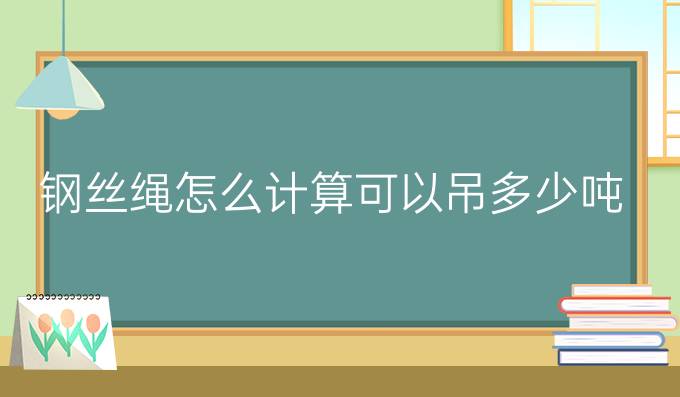 钢丝绳怎么计算可以吊多少吨